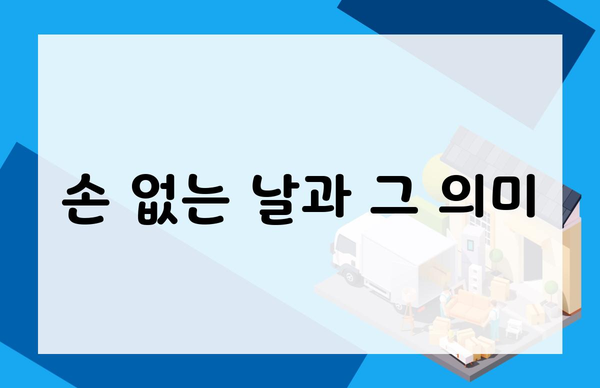 손 없는 날과 그 의미